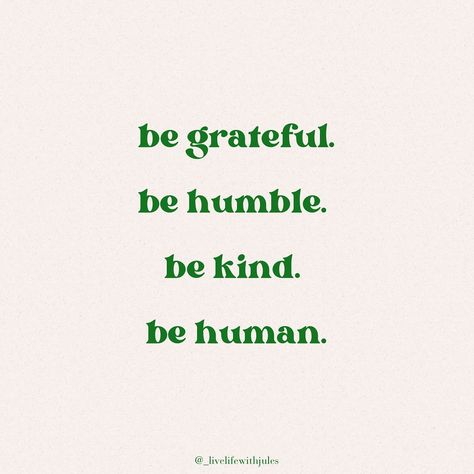 be grateful.

be humble.

be kind.

be human.

@_livelifewithjules